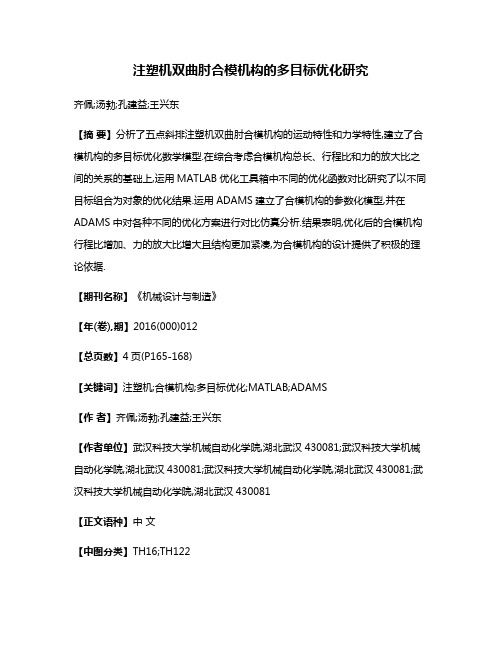 注塑机双曲肘合模机构的多目标优化研究

齐佩;汤勃;孔建益;王兴东

【摘 要】分析了五点斜排注塑机双曲肘合模机构的运动特性和力学特性,建立了合模机构的多目标优化数学模型.在综合考虑合模机构总长、行程比和力的放大比之间的关系的基础上,运用 MATLAB 优化工具箱中不同的优化函数对比研究了以不同目标组合为对象的优化结果.运用 ADAMS 建立了合模机构的参数化模型,并在 ADAMS 中对各种不同的优化方案进行对比仿真分析.结果表明,优化后的合模机构行程比增加、力的放大比增大且结构更加紧凑,为合模机构的设计提供了积极的理论依据.

【期刊名称】《机械设计与制造》

【年(卷),期】2016(000)012

【总页数】4 页(P165-168)

【关键词】注塑机;合模机构;多目标优化;MATLAB;ADAMS

【作 者】齐佩;汤勃;孔建益;王兴东

【作者单位】武汉科技大学机械自动化学院,湖北武汉 430081;武汉科技大学机械自动化学院,湖北武汉 430081;武汉科技大学机械自动化学院,湖北武汉 430081;武汉科技大学机械自动化学院,湖北武汉 430081

【正文语种】中 文

【中图分类】TH16;TH122